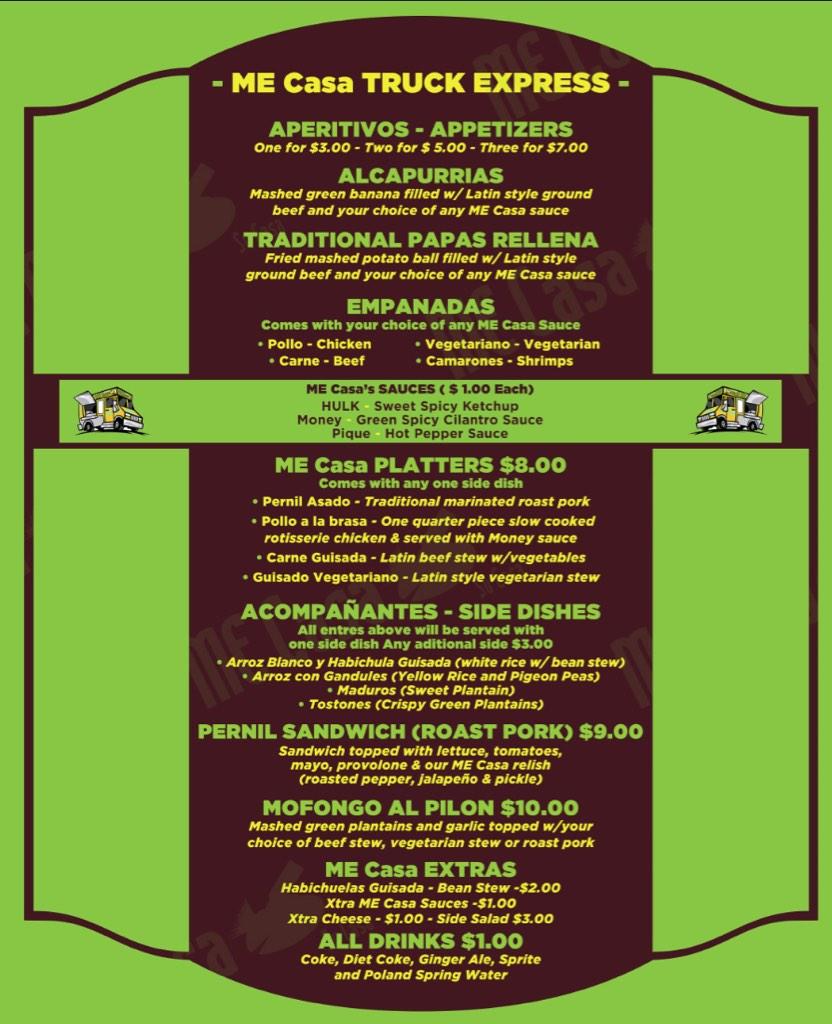 - ME Casa TRUCK EXPRESS -

APERITIVOS - APPETIZERS
One for $3.00 - Two for $ 5.00 - Three for $7.00

ALCAPURRIAS
Mashed green banana filled w/ Latin style ground beef and your choice of any ME Casa sauce

TRADITIONAL PAPAS RELLENA
Fried mashed potato ball filled w/ Latin style ground beef and your choice of any ME Casa sauce

EMPANADAS
Comes with your choice of any ME Casa Sauce
• Pollo - Chicken
• Carne - Beef
• Vegetariano - Vegetarian
• Camarones - Shrimps

ME Casa's SAUCES ( $ 1.00 Each)
HULK - Sweet Spicy Ketchup
Money - Green Spicy Cilantro Sauce
Pique - Hot Pepper Sauce

ME Casa PLATTERS $8.00
Comes with any one side dish
• Pernil Asado - Traditional marinated roast pork
• Pollo a la brasa - One quarter piece slow cooked rotisserie chicken & served with Money sauce
• Carne Guisada - Latin beef stew w/vegetables
• Guisado Vegetariano - Latin style vegetarian stew

ACOMPAÑANTES - SIDE DISHES
All entres above will be served with one side dish Any aditional side $3.00
• Arroz Blanco y Habichula Guisada (white rice w/ bean stew)
• Arroz con Gandules (Yellow Rice and Pigeon Peas)
• Maduros (Sweet Plantain)
• Tostones (Crispy Green Plantains)

PERNIL SANDWICH (ROAST PORK) $9.00
Sandwich topped with lettuce, tomatoes, mayo, provolone & our ME Casa relish (roasted pepper, jalapeño & pickle)

MOFONGO AL PILON $10.00
Mashed green plantains and garlic topped w/your choice of beef stew, vegetarian stew or roast pork

ME Casa EXTRAS
Habichuelas Guisada - Bean Stew -$2.00
Xtra ME Casa Sauces -$1.00
Xtra Cheese - $1.00 - Side Salad $3.00

ALL DRINKS $1.00
Coke, Diet Coke, Ginger Ale, Sprite and Poland Spring Water

ME Casa